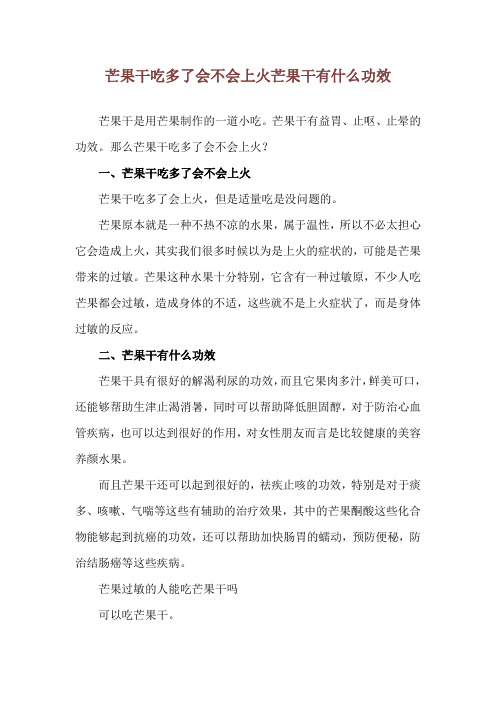 芒果干吃多了会不会上火芒果干有什么功效

芒果干是用芒果制作的一道小吃。芒果干有益胃、止呕、止晕的功效。那么芒果干吃多了会不会上火？

一、芒果干吃多了会不会上火

芒果干吃多了会上火，但是适量吃是没问题的。

芒果原本就是一种不热不凉的水果，属于温性，所以不必太担心它会造成上火，其实我们很多时候以为是上火的症状的，可能是芒果带来的过敏。芒果这种水果十分特别，它含有一种过敏原，不少人吃芒果都会过敏，造成身体的不适，这些就不是上火症状了，而是身体过敏的反应。

二、芒果干有什么功效

芒果干具有很好的解渴利尿的功效，而且它果肉多汁，鲜美可口，还能够帮助生津止渴消暑，同时可以帮助降低胆固醇，对于防治心血管疾病，也可以达到很好的作用，对女性朋友而言是比较健康的美容养颜水果。

而且芒果干还可以起到很好的，祛痰止咳的功效，特别是对于痰多、咳嗽、气喘等这些有辅助的治疗效果，其中的芒果酮酸这些化合物能够起到抗癌的功效，还可以帮助加快肠胃的蠕动，预防便秘，防治结肠癌等这些疾病。

芒果过敏的人能吃芒果干吗

可以吃芒果干。